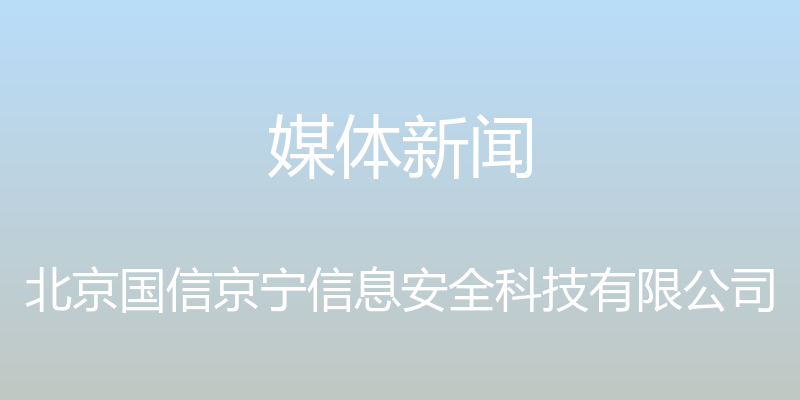 媒体新闻

北京国信京宁信息安全科技有限公司